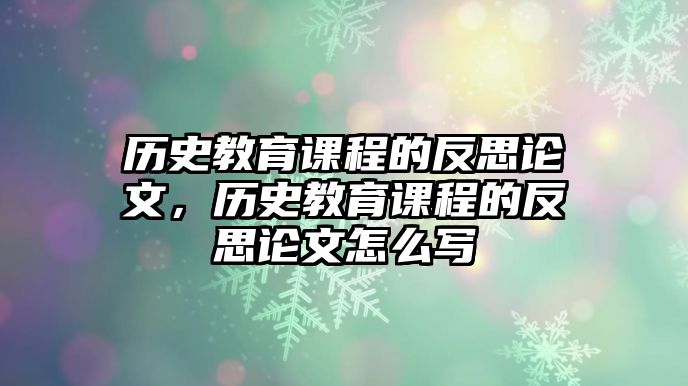 历史教育课程的反思论文，历史教育课程的反思论文怎么写